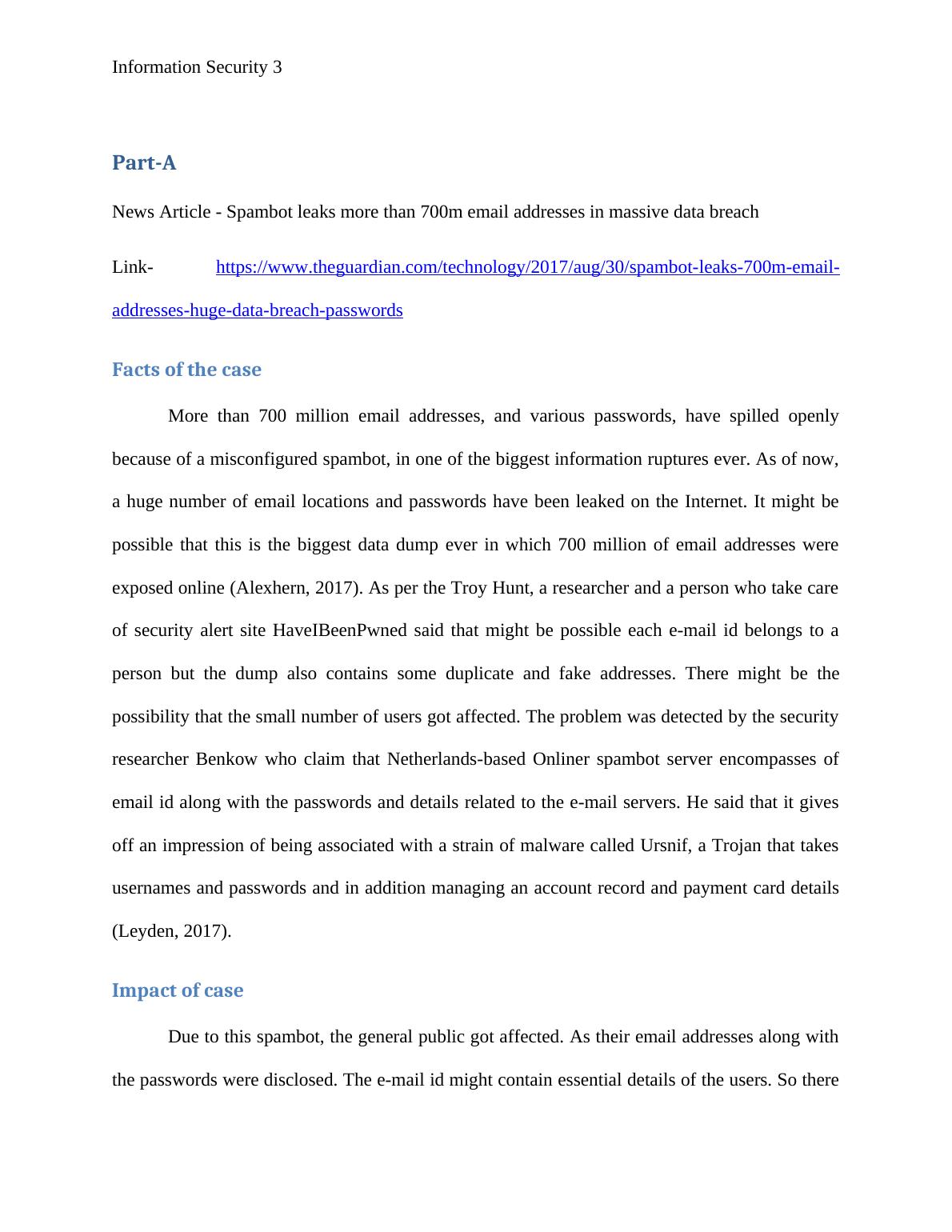 Information Security 3

Part-A

News Article - Spambot leaks more than 700m email addresses in massive data breach

Link- https://www.theguardian.com/technology/2017/aug/30/spambot-leaks-700m-email-addresses-huge-data-breach-passwords

Facts of the case

More than 700 million email addresses, and various passwords, have spilled openly because of a misconfigured spambot, in one of the biggest information ruptures ever. As of now, a huge number of email locations and passwords have been leaked on the Internet. It might be possible that this is the biggest data dump ever in which 700 million of email addresses were exposed online (Alexhern, 2017). As per the Troy Hunt, a researcher and a person who take care of security alert site HaveIBeenPwned said that might be possible each e-mail id belongs to a person but the dump also contains some duplicate and fake addresses. There might be the possibility that the small number of users got affected. The problem was detected by the security researcher Benkow who claim that Netherlands-based Onliner spambot server encompasses of email id along with the passwords and details related to the e-mail servers. He said that it gives off an impression of being associated with a strain of malware called Ursnif, a Trojan that takes usernames and passwords and in addition managing an account record and payment card details (Leyden, 2017).

Impact of case

Due to this spambot, the general public got affected. As their email addresses along with the passwords were disclosed. The e-mail id might contain essential details of the users. So there